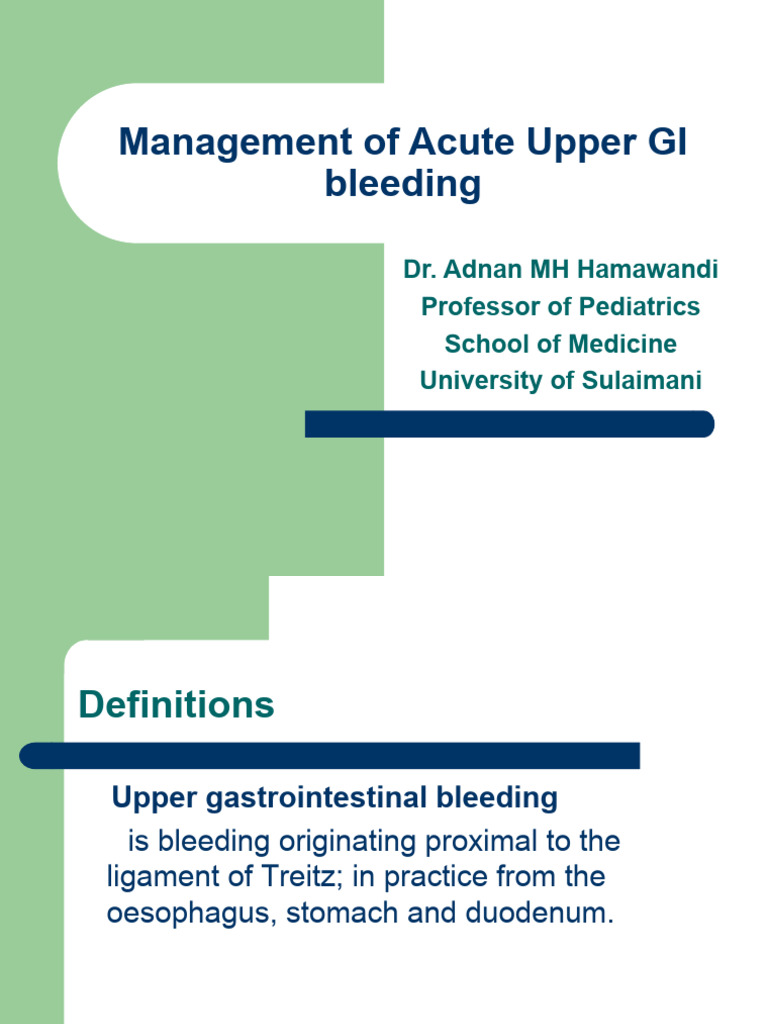 Management of Acute Upper GI bleeding

Dr. Adnan MH Hamawandi
Professor of Pediatrics
School of Medicine
University of Sulaimani

Definitions

Upper gastrointestinal bleeding

is bleeding originating proximal to the ligament of Treitz; in practice from the oesophagus, stomach and duodenum.